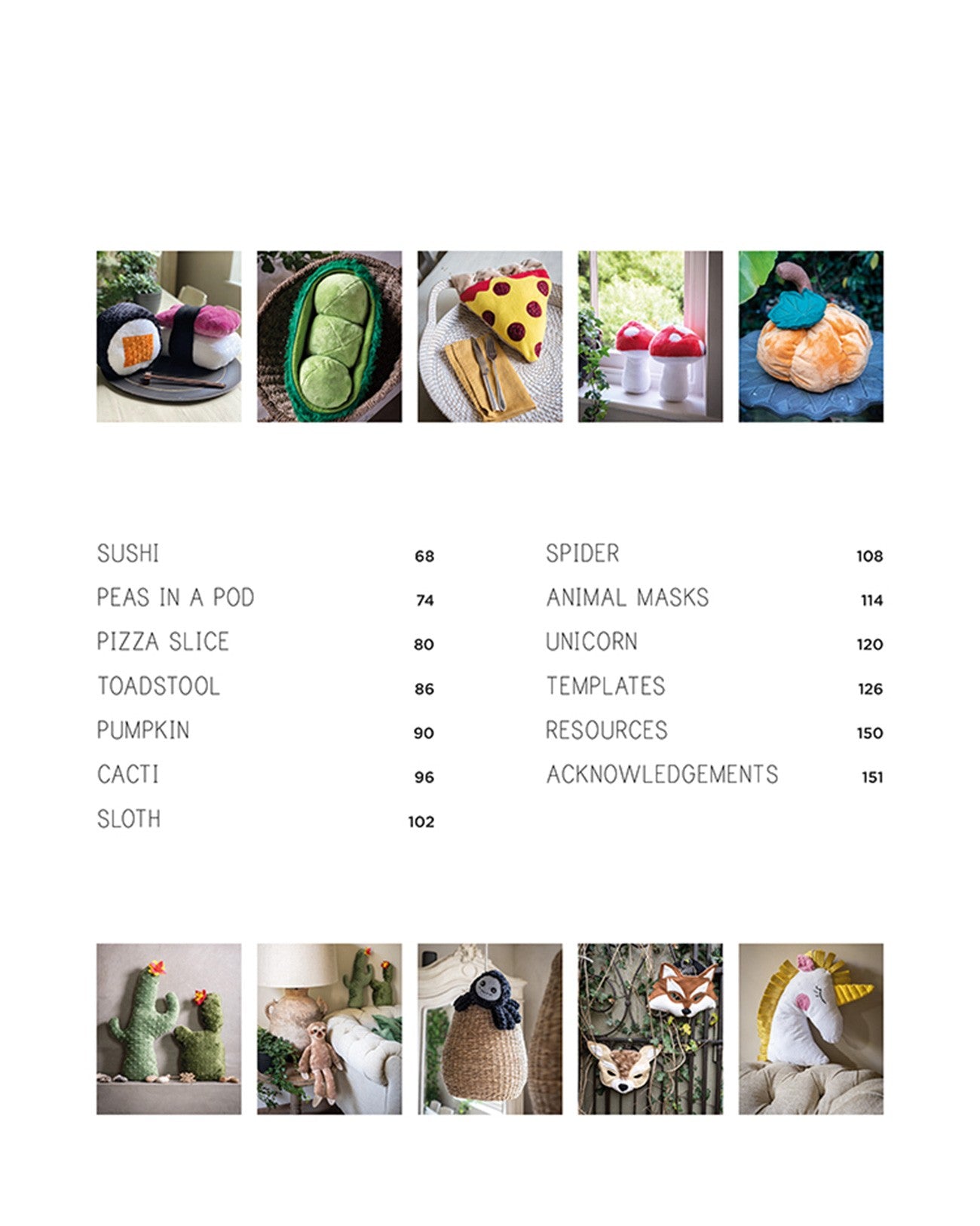 SUSHI 68
PEAS IN A POD 74
PIZZA SLICE 80
TOADSTOOL 86
PUMPKIN 90
CACTI 96
SLOTH 102

SPIDER 108
ANIMAL MASKS 114
UNICORN 120
TEMPLATES 126
RESOURCES 150
ACKNOWLEDGEMENTS 151